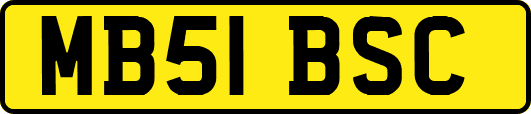 MB51 BSC